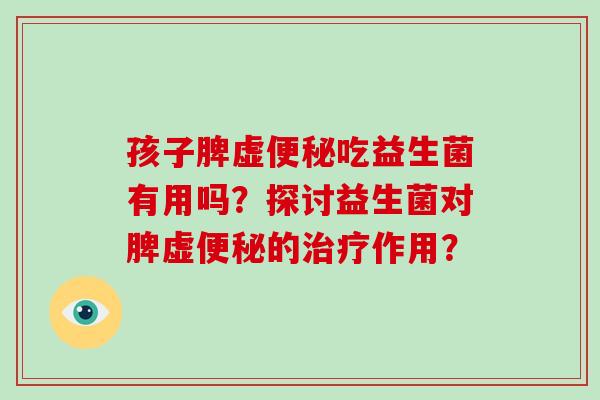 孩子脾虚便秘吃益生菌有用吗？探讨益生菌对脾虚便秘的治疗作用？